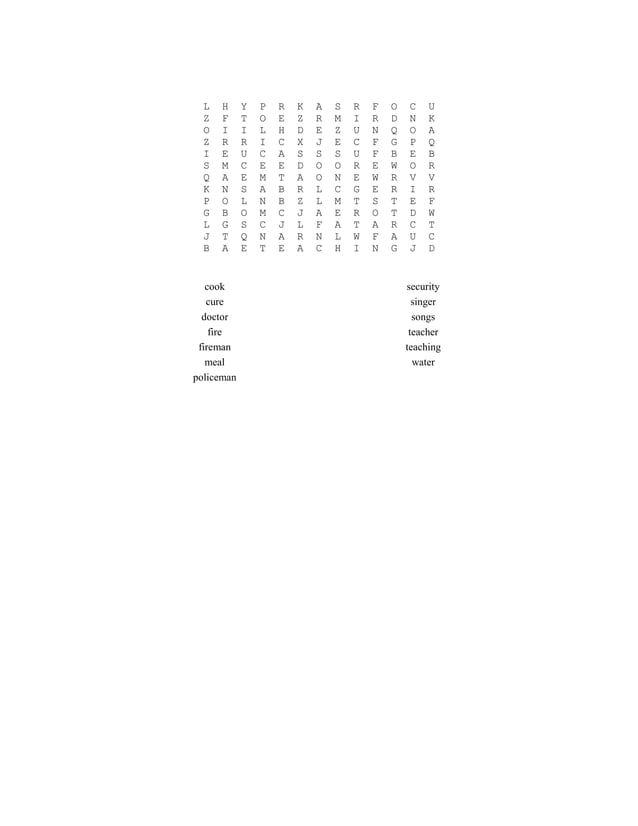 L H Y P R K A S R F O C U
Z F T O E Z R M I R D N K
O I I L H D E Z U N Q O A
Z R R I C X J E C F G P Q
I E U C A S S S U F B E B
S M C E E D O O R E W O R
Q A E M T A O N E W R V V
K N S A B R L C G E R I R
P O L N B Z L M T S T E F
G B O M C J A E R O T D W
L G S C J L F A T A R C T
J T Q N A R N L W F A U C
B A E T E A C H I N G J D

cook
cure
doctor
fire
fireman
meal
policeman

security
singer
songs
teacher
teaching
water